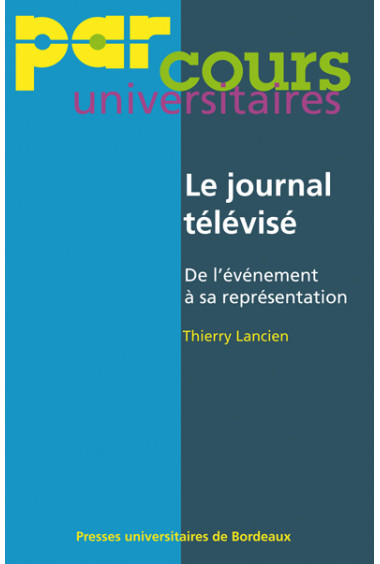 par cours
universitaires

Le journal télévisé

De l'événement à sa représentation

Thierry Lancien

Presses universitaires de Bordeaux